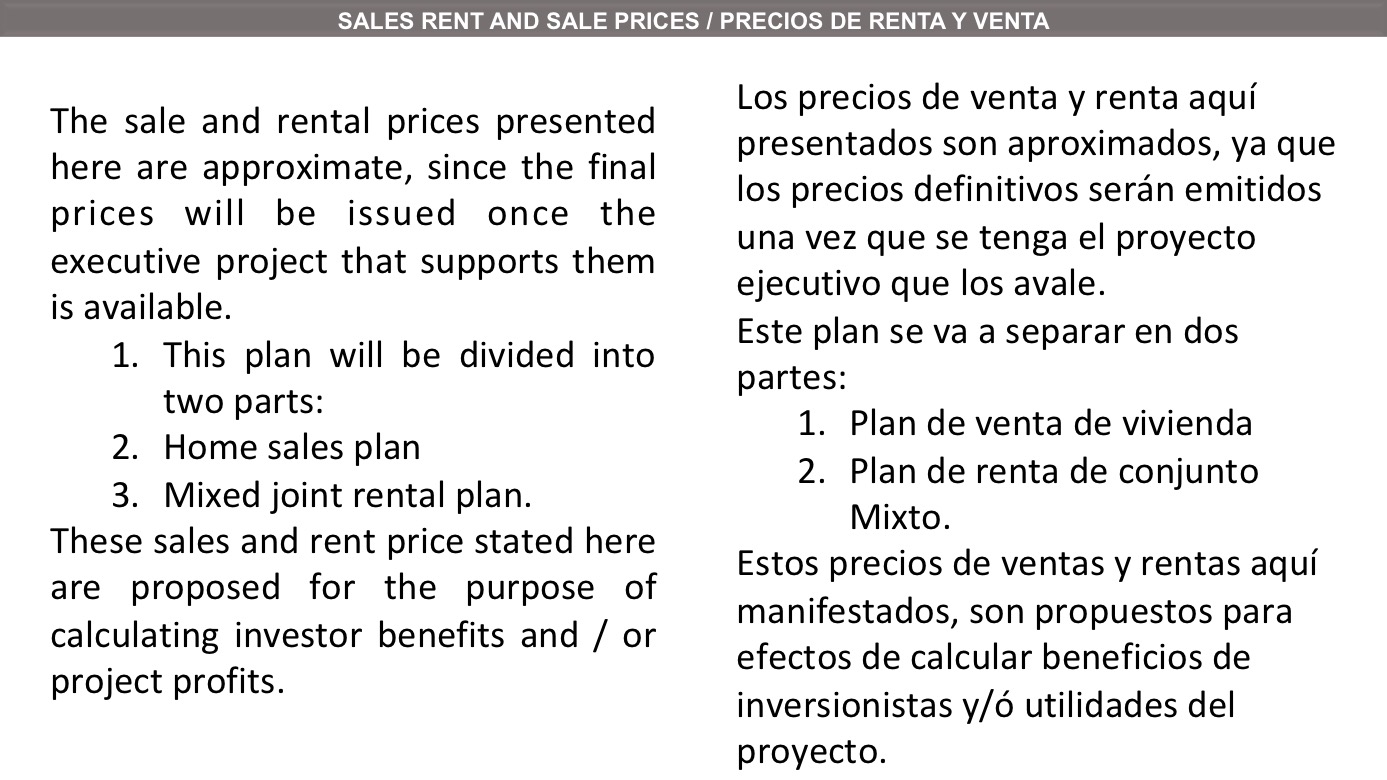 SALES RENT AND SALE PRICES / PRECIOS DE RENTA Y VENTA

The sale and rental prices presented here are approximate, since the final prices will be issued once the executive project that supports them is available.

1. This plan will be divided into two parts:
2. Home sales plan
3. Mixed joint rental plan.

These sales and rent price stated here are proposed for the purpose of calculating investor benefits and / or project profits.

Los precios de venta y renta aquí presentados son aproximados, ya que los precios definitivos serán emitidos una vez que se tenga el proyecto ejecutivo que los avale.

Este plan se va a separar en dos partes:

1. Plan de venta de vivienda
2. Plan de renta de conjunto Mixto.

Estos precios de ventas y rentas aquí manifestados, son propuestos para efectos de calcular beneficios de inversionistas y/ó utilidades del proyecto.